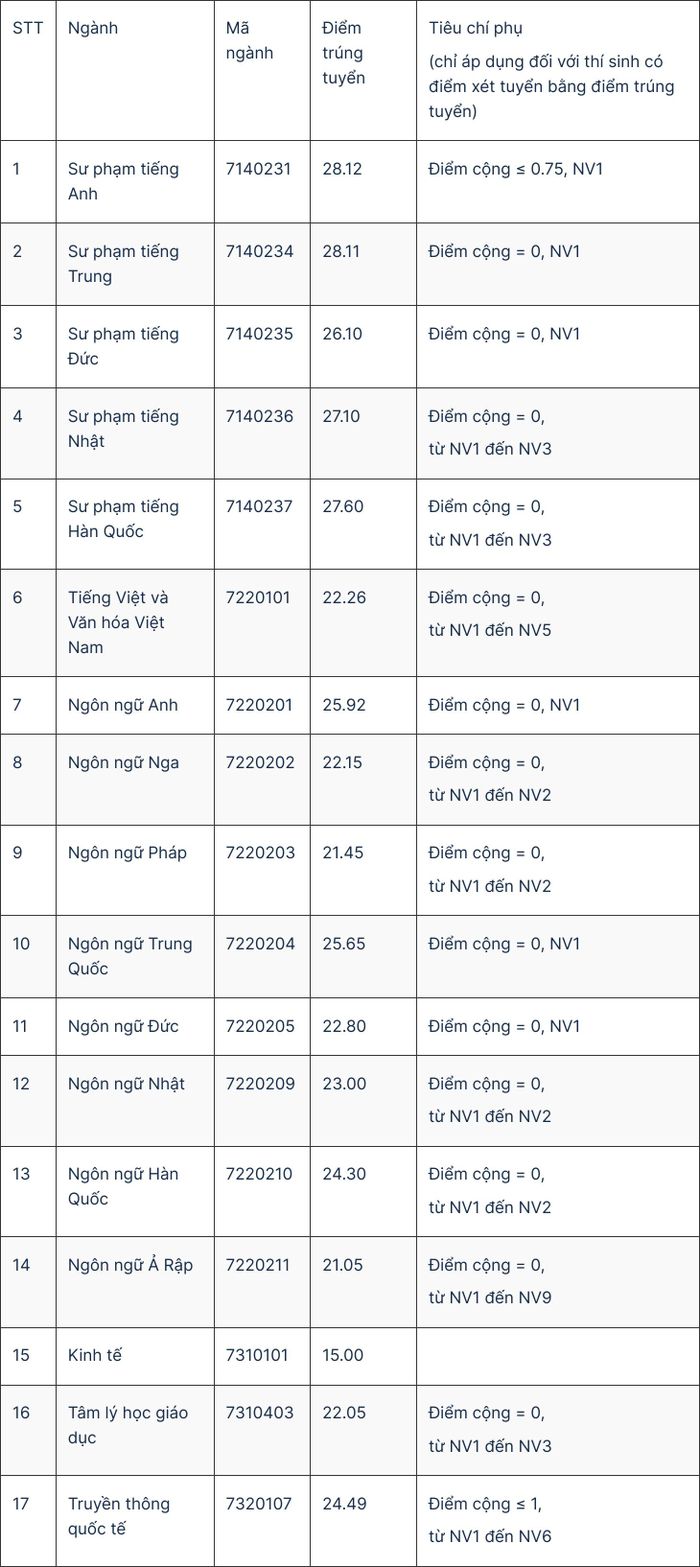 | STT | Ngành | Mã ngành | Điểm trúng tuyển | Tiêu chí phụ (chỉ áp dụng đối với thí sinh có điểm xét tuyển bằng điểm trúng tuyển) |
|---|---|---|---|---|
| 1 | Sư phạm tiếng Anh | 7140231 | 28.12 | Điểm cộng ≤ 0.75, NV1 |
| 2 | Sư phạm tiếng Trung | 7140234 | 28.11 | Điểm cộng = 0, NV1 |
| 3 | Sư phạm tiếng Đức | 7140235 | 26.10 | Điểm cộng = 0, NV1 |
| 4 | Sư phạm tiếng Nhật | 7140236 | 27.10 | Điểm cộng = 0, từ NV1 đến NV3 |
| 5 | Sư phạm tiếng Hàn Quốc | 7140237 | 27.60 | Điểm cộng = 0, từ NV1 đến NV3 |
| 6 | Tiếng Việt và Văn hóa Việt Nam | 7220101 | 22.26 | Điểm cộng = 0, từ NV1 đến NV5 |
| 7 | Ngôn ngữ Anh | 7220201 | 25.92 | Điểm cộng = 0, NV1 |
| 8 | Ngôn ngữ Nga | 7220202 | 22.15 | Điểm cộng = 0, từ NV1 đến NV2 |
| 9 | Ngôn ngữ Pháp | 7220203 | 21.45 | Điểm cộng = 0, từ NV1 đến NV2 |
| 10 | Ngôn ngữ Trung Quốc | 7220204 | 25.65 | Điểm cộng = 0, NV1 |
| 11 | Ngôn ngữ Đức | 7220205 | 22.80 | Điểm cộng = 0, NV1 |
| 12 | Ngôn ngữ Nhật | 7220209 | 23.00 | Điểm cộng = 0, từ NV1 đến NV2 |
| 13 | Ngôn ngữ Hàn Quốc | 7220210 | 24.30 | Điểm cộng = 0, từ NV1 đến NV2 |
| 14 | Ngôn ngữ Ả Rập | 7220211 | 21.05 | Điểm cộng = 0, từ NV1 đến NV9 |
| 15 | Kinh tế | 7310101 | 15.00 | |
| 16 | Tâm lý học giáo dục | 7310403 | 22.05 | Điểm cộng = 0, từ NV1 đến NV3 |
| 17 | Truyền thông quốc tế | 7320107 | 24.49 | Điểm cộng ≤ 1, từ NV1 đến NV6 |